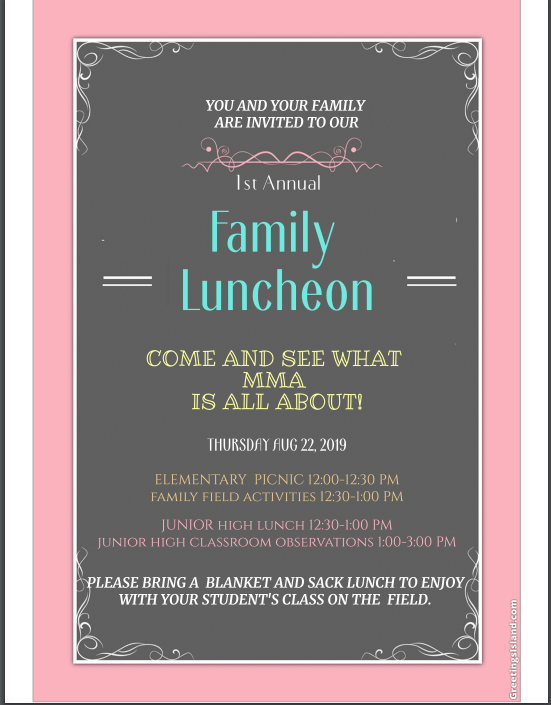 YOU AND YOUR FAMILY
ARE INVITED TO OUR

1st Annual

Family
Luncheon

COME AND SEE WHAT
MMA
IS ALL ABOUT!

THURSDAY AUG 22, 2019

ELEMENTARY PICNIC 12:00-12:30 PM
FAMILY FIELD ACTIVITIES 12:30-1:00 PM

JUNIOR HIGH LUNCH 12:30-1:00 PM
JUNIOR HIGH CLASSROOM OBSERVATIONS 1:00-3:00 PM

PLEASE BRING A BLANKET AND SACK LUNCH TO ENJOY
WITH YOUR STUDENT'S CLASS ON THE FIELD.

GreetingsIsland.com